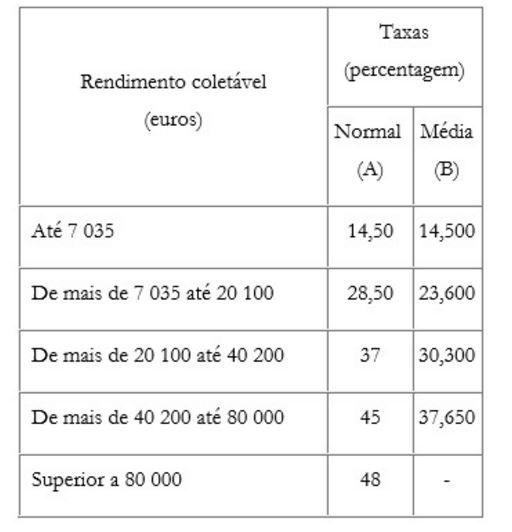 | Rendimento coletável (euros) | Taxas (percentagem) Normal (A) | Taxas (percentagem) Média (B) |
|---|---|---|
| Até 7 035 | 14,50 | 14,500 |
| De mais de 7 035 até 20 100 | 28,50 | 23,600 |
| De mais de 20 100 até 40 200 | 37 | 30,300 |
| De mais de 40 200 até 80 000 | 45 | 37,650 |
| Superior a 80 000 | 48 | - |